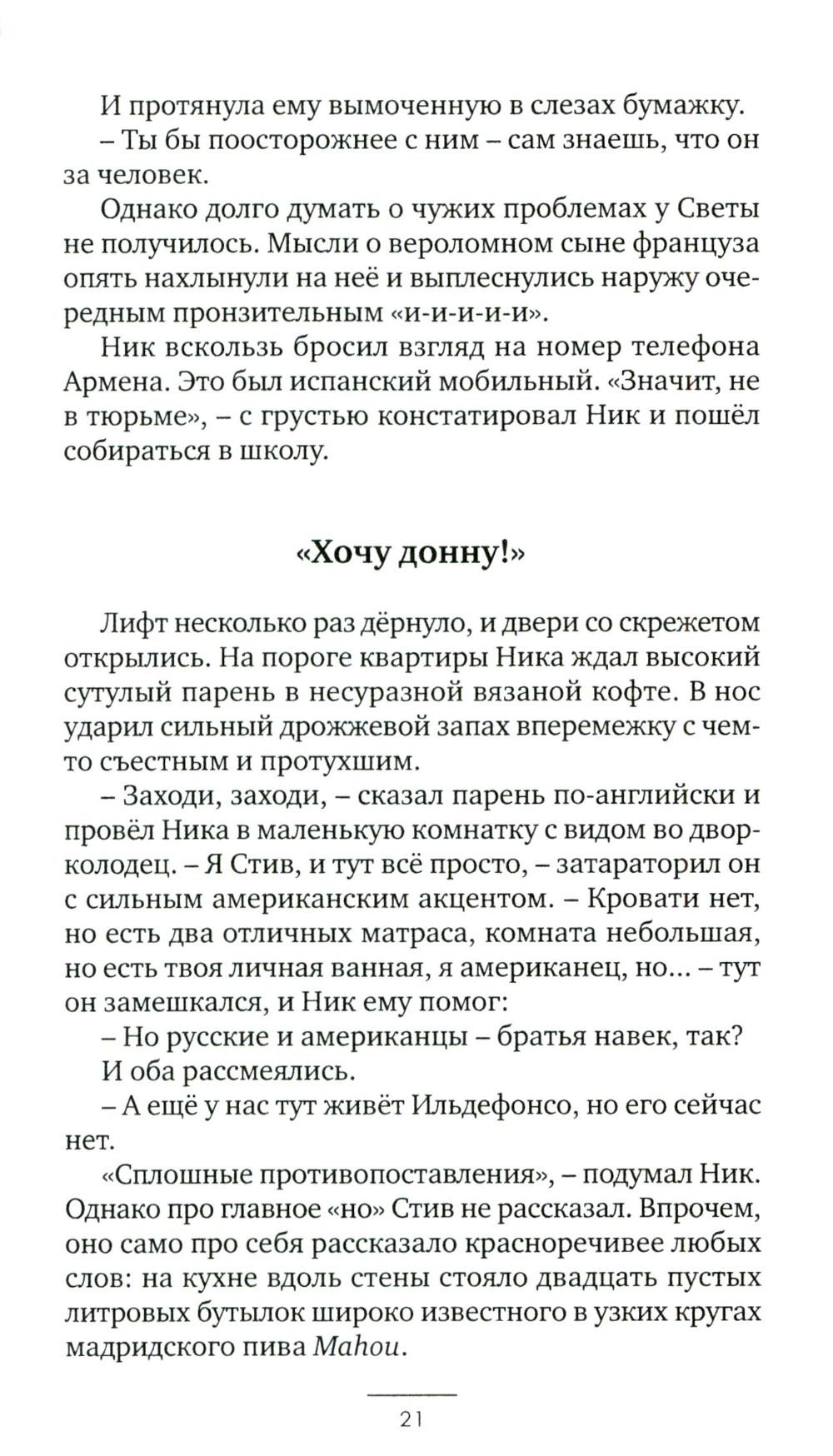 И протянула ему вымоченную в слезах бумажку.
– Ты бы поосторожнее с ним – сам знаешь, что он за человек.
Однако долго думать о чужих проблемах у Светы не получилось. Мысли о вероломном сыне француза опять нахлынули на неё и выплеснулись наружу очередным пронзительным «и-и-и-и-и».
Ник вскользь бросил взгляд на номер телефона Армена. Это был испанский мобильный. «Значит, не в тюрьме», – с грустью констатировал Ник и пошёл собираться в школу.

«Хочу донну!»

Лифт несколько раз дёрнуло, и двери со скрежетом открылись. На пороге квартиры Ника ждал высокий сутулый парень в несуразной вязаной кофте. В нос ударил сильный дрожжевой запах вперемежку с чем-то съестным и протухшим.
– Заходи, заходи, – сказал парень по-английски и провёл Ника в маленькую комнатку с видом во двор-колодец. – Я Стив, и тут всё просто, – затараторил он с сильным американским акцентом. – Кровати нет, но есть два отличных матраса, комната небольшая, но есть твоя личная ванная, я американец, но... – тут он замешкался, и Ник ему помог:
– Но русские и американцы – братья навек, так?
И оба рассмеялись.
– А ещё у нас тут живёт Ильдефонсо, но его сейчас нет.
«Сплошные противопоставления», – подумал Ник. Однако про главное «но» Стив не рассказал. Впрочем, оно само про себя рассказало красноречивее любых слов: на кухне вдоль стены стояло двадцать пустых литровых бутылок широко известного в узких кругах мадридского пива Mahou.

21